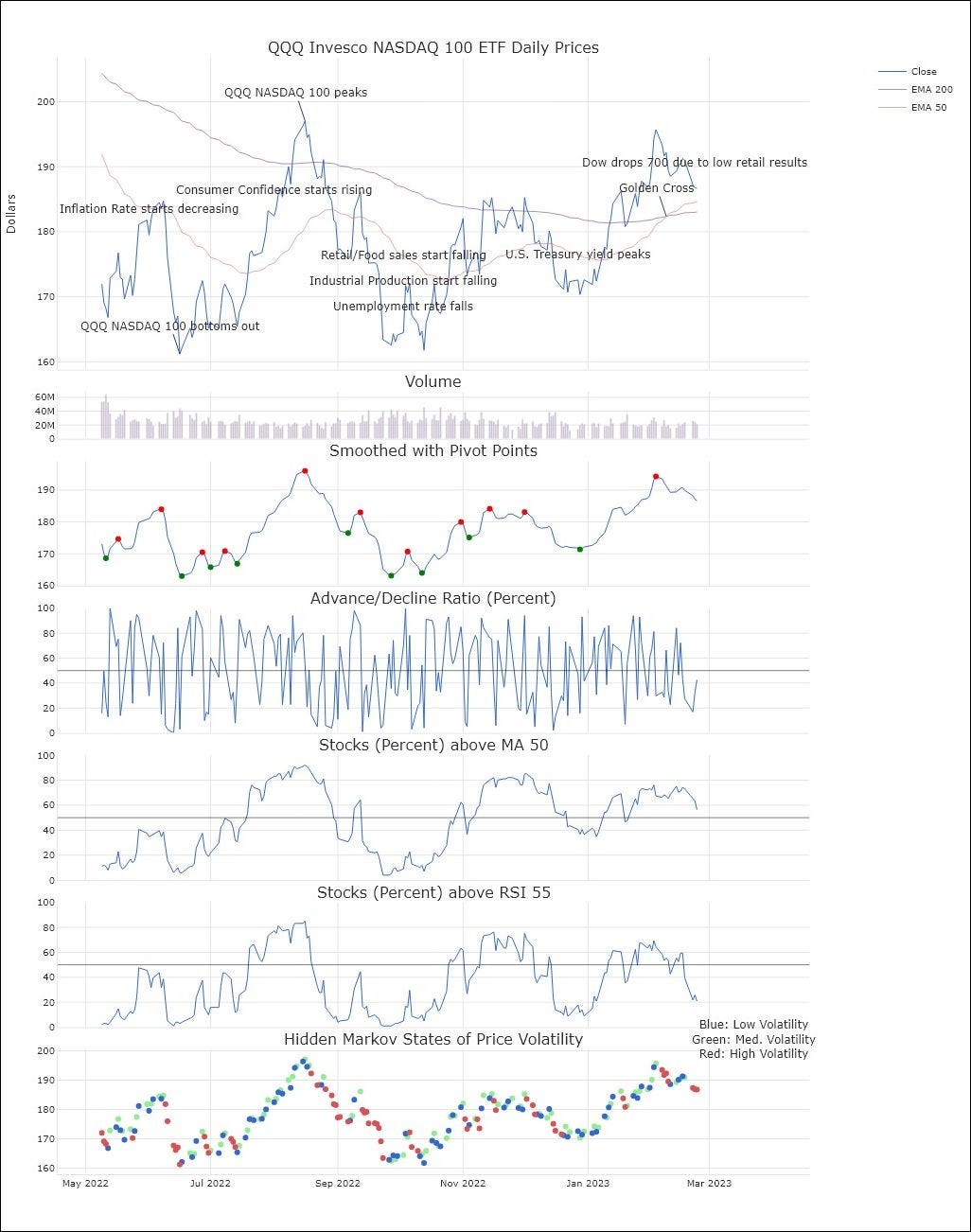 QQQ Invesco NASDAQ 100 ETF Daily Prices

Close
EMA 200
EMA 50

Dollars

200
190
180
170
160

QQQ NASDAQ 100 peaks
Dow drops 700 due to low retail results
Golden Cross
Consumer Confidence starts rising
Inflation Rate starts decreasing
Retail/Food sales start falling
U.S. Treasury yield peaks
Industrial Production start falling
Unemployment rate falls
QQQ NASDAQ 100 bottoms out

Volume

60M
40M
20M
0

Smoothed with Pivot Points

190
180
170
160

Advance/Decline Ratio (Percent)

100
80
60
40
20
0

Stocks (Percent) above MA 50

100
80
60
40
20
0

Stocks (Percent) above RSI 55

100
80
60
40
20
0

Blue: Low Volatility
Green: Med. Volatility
Red: High Volatility

Hidden Markov States of Price Volatility

200
190
180
170
160

May 2022
Jul 2022
Sep 2022
Nov 2022
Jan 2023
Mar 2023